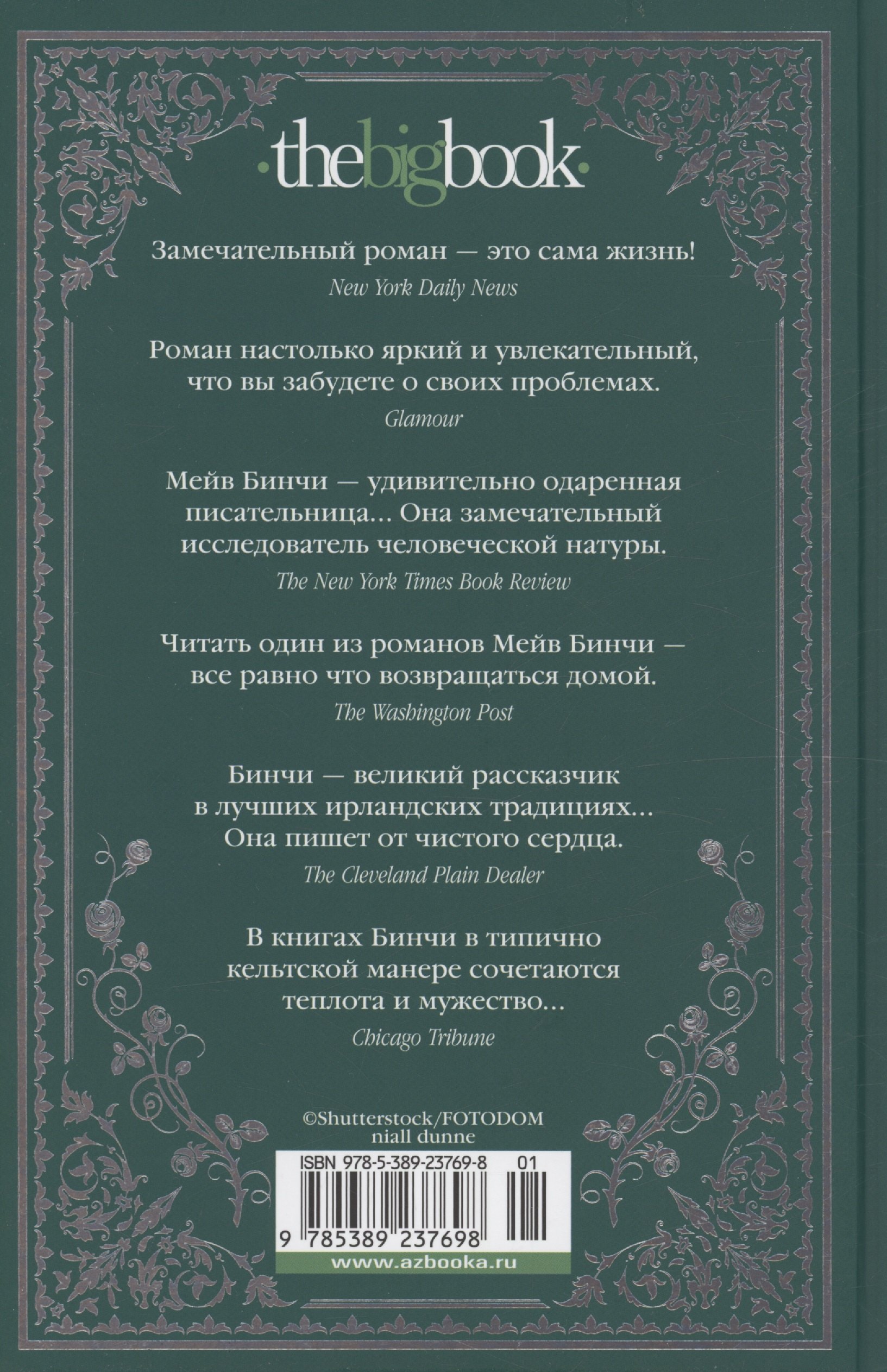 ·thebigbook·

Замечательный роман — это сама жизнь!
New York Daily News

Роман настолько яркий и увлекательный, что вы забудете о своих проблемах.
Glamour

Мейв Бинчи — удивительно одаренная писательница... Она замечательный исследователь человеческой натуры.
The New York Times Book Review

Читать один из романов Мейв Бинчи — все равно что возвращаться домой.
The Washington Post

Бинчи — великий рассказчик в лучших ирландских традициях... Она пишет от чистого сердца.
The Cleveland Plain Dealer

В книгах Бинчи в типично кельтской манере сочетаются теплота и мужество...
Chicago Tribune

©Shutterstock/FOTODOM
niall dunne

ISBN 978-5-389-23769-8 01

9 785389 237698

www.azbooka.ru